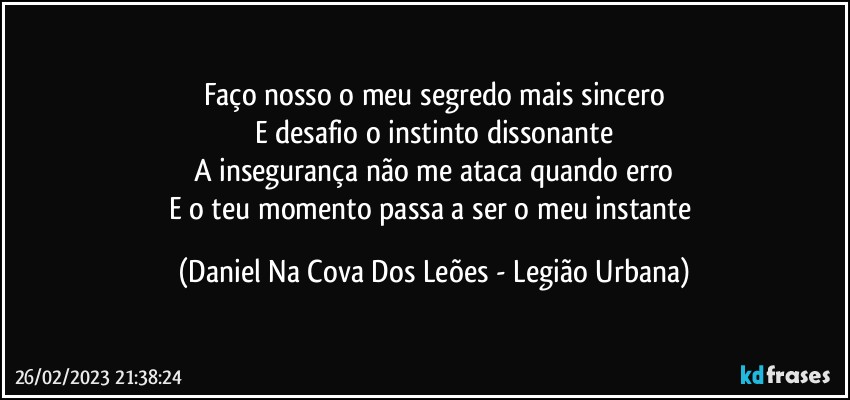 Faço nosso o meu segredo mais sincero
E desafio o instinto dissonante
A insegurança não me ataca quando erro
E o teu momento passa a ser o meu instante

(Daniel Na Cova Dos Leões - Legião Urbana)

26/02/2023 21:38:24

kdfrases